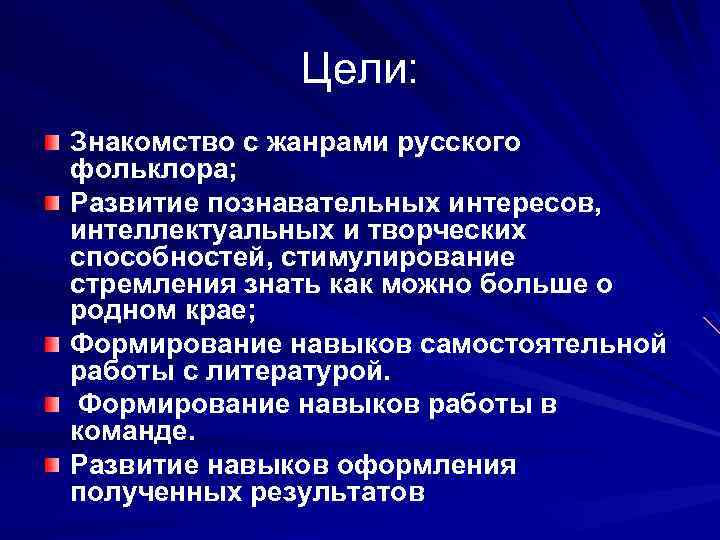 Цели:

Знакомство с жанрами русского фольклора;

Развитие познавательных интересов, интеллектуальных и творческих способностей, стимулирование стремления знать как можно больше о родном крае;

Формирование навыков самостоятельной работы с литературой.

Формирование навыков работы в команде.

Развитие навыков оформления полученных результатов